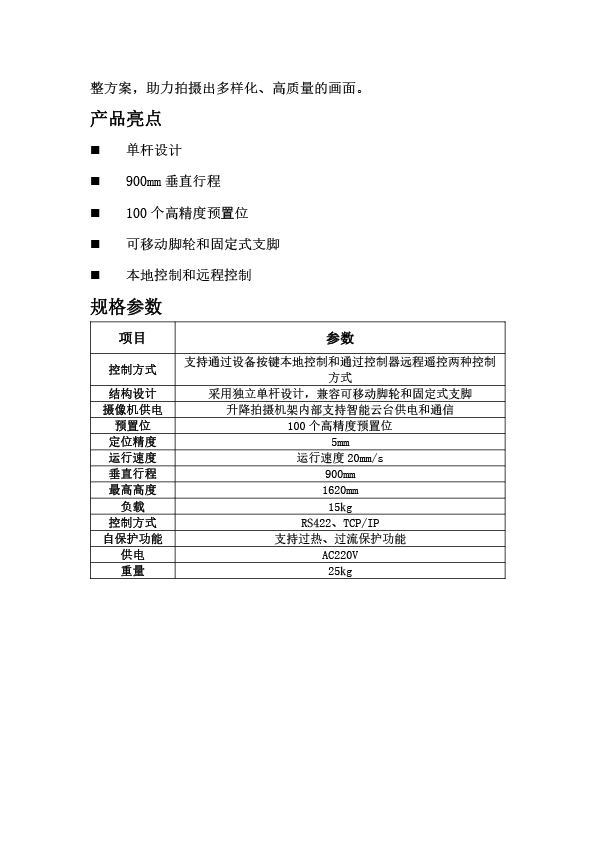 整方案，助力拍摄出多样化、高质量的画面。

产品亮点

■ 单杆设计

■ 900mm 垂直行程

■ 100 个高精度预置位

■ 可移动脚轮和固定式支脚

■ 本地控制和远程控制

规格参数

| 项目 | 参数 |
|---|---|
| 控制方式 | 支持通过设备按键本地控制和通过控制器远程遥控两种控制方式 |
| 结构设计 | 采用独立单杆设计，兼容可移动脚轮和固定式支脚 |
| 摄像机供电 | 升降拍摄机架内部支持智能云台供电和通信 |
| 预置位 | 100 个高精度预置位 |
| 定位精度 | 5mm |
| 运行速度 | 运行速度 20mm/s |
| 垂直行程 | 900mm |
| 最高高度 | 1620mm |
| 负载 | 15kg |
| 控制方式 | RS422、TCP/IP |
| 自保护功能 | 支持过热、过流保护功能 |
| 供电 | AC220V |
| 重量 | 25kg |